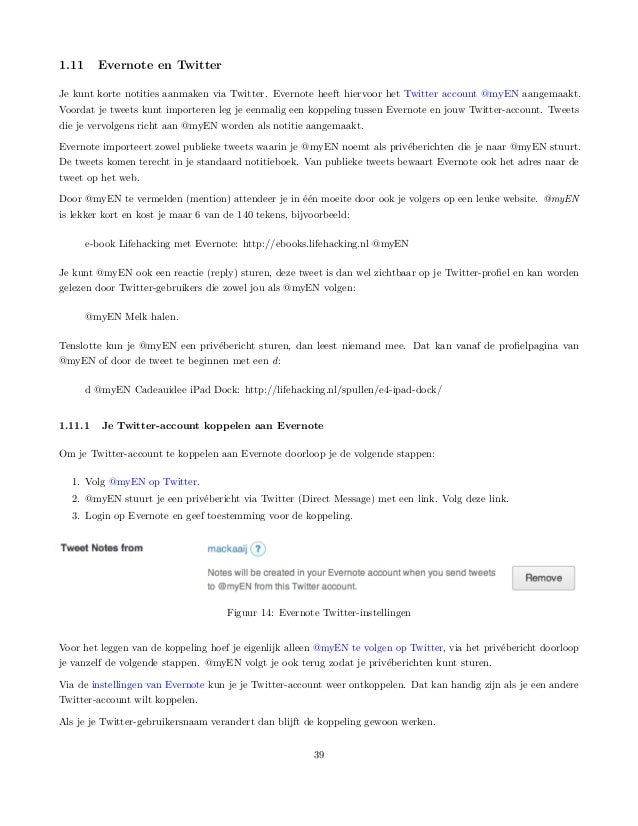 1.11 Evernote en Twitter

Je kunt korte notities aanmaken via Twitter. Evernote heeft hiervoor het Twitter account @myEN aangemaakt. Voordat je tweets kunt importeren leg je eenmalig een koppeling tussen Evernote en jouw Twitter-account. Tweets die je vervolgens richt aan @myEN worden als notitie aangemaakt.

Evernote importeert zowel publieke tweets waarin je @myEN noemt als privéberichten die je naar @myEN stuurt. De tweets komen terecht in je standaard notitieboek. Van publieke tweets bewaart Evernote ook het adres naar de tweet op het web.

Door @myEN te vermelden (mention) attendeer je in één moeite door ook je volgers op een leuke website. @myEN is lekker kort en kost je maar 6 van de 140 tekens, bijvoorbeeld:

e-book Lifehacking met Evernote: http://ebooks.lifehacking.nl @myEN

Je kunt @myEN ook een reactie (reply) sturen, deze tweet is dan wel zichtbaar op je Twitter-profiel en kan worden gelezen door Twitter-gebruikers die zowel jou als @myEN volgen:

@myEN Melk halen.

Tenslotte kun je @myEN een privébericht sturen, dan leest niemand mee. Dat kan vanaf de profielpagina van @myEN of door de tweet te beginnen met een d:

d @myEN Cadeauidee iPad Dock: http://lifehacking.nl/spullen/e4-ipad-dock/

1.11.1 Je Twitter-account koppelen aan Evernote

Om je Twitter-account te koppelen aan Evernote doorloop je de volgende stappen:

1. Volg @myEN op Twitter.
2. @myEN stuurt je een privébericht via Twitter (Direct Message) met een link. Volg deze link.
3. Login op Evernote en geef toestemming voor de koppeling.

Tweet Notes from

mackaaij ?

Notes will be created in your Evernote account when you send tweets to @myEN from this Twitter account.

Remove

Figuur 14: Evernote Twitter-instellingen

Voor het leggen van de koppeling hoef je eigenlijk alleen @myEN te volgen op Twitter, via het privébericht doorloop je vanzelf de volgende stappen. @myEN volgt je ook terug zodat je privéberichten kunt sturen.

Via de instellingen van Evernote kun je je Twitter-account weer ontkoppelen. Dat kan handig zijn als je een andere Twitter-account wilt koppelen.

Als je je Twitter-gebruikersnaam verandert dan blijft de koppeling gewoon werken.

39